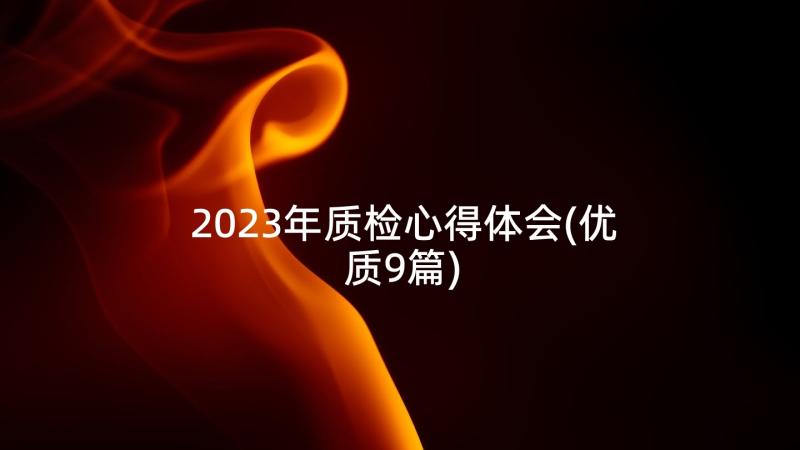 2023年质检心得体会(优质9篇)